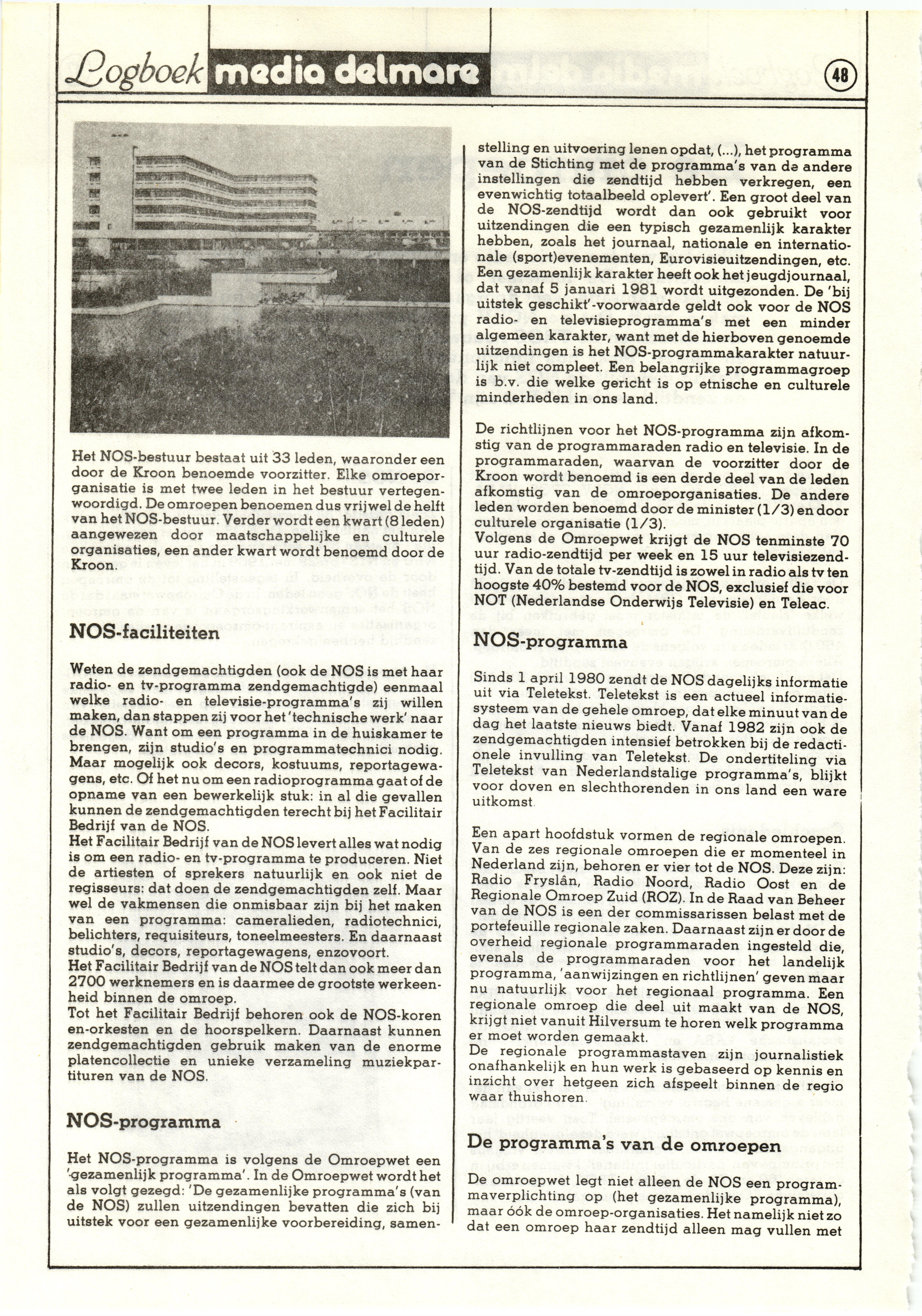 Logboek media delmare

48

Het NOS-bestuur bestaat uit 33 leden, waaronder een door de Kroon benoemde voorzitter. Elke omroeporganisatie is met twee leden in het bestuur vertegenwoordigd. De omroepen benoemen dus vrijwel de helft van het NOS-bestuur. Verder wordt een kwart (8 leden) aangewezen door maatschappelijke en culturele organisaties, een ander kwart wordt benoemd door de Kroon.

NOS-faciliteiten

Weten de zendgemachtigden (ook de NOS is met haar radio- en tv-programma zendgemachtigde) eenmaal welke radio- en televisie-programma's zij willen maken, dan stappen zij voor het 'technische werk' naar de NOS. Want om een programma in de huiskamer te brengen, zijn studio's en programmatechnici nodig. Maar mogelijk ook decors, kostuums, reportagewagens, etc. Of het nu om een radioprogramma gaat of de opname van een bewerkelijk stuk: in al die gevallen kunnen de zendgemachtigden terecht bij het Facilitair Bedrijf van de NOS.
Het Facilitair Bedrijf van de NOS levert alles wat nodig is om een radio- en tv-programma te produceren. Niet de artiesten of sprekers natuurlijk en ook niet de regisseurs: dat doen de zendgemachtigden zelf. Maar wel de vakmensen die onmisbaar zijn bij het maken van een programma: cameralieden, radiotechnici, belichters, requisiteurs, toneelmeesters. En daarnaast studio's, decors, reportagewagens, enzovoort.
Het Facilitair Bedrijf van de NOS telt dan ook meer dan 2700 werknemers en is daarmee de grootste werkeenheid binnen de omroep.
Tot het Facilitair Bedrijf behoren ook de NOS-koren en-orkesten en de hoorspelkern. Daarnaast kunnen zendgemachtigden gebruik maken van de enorme platencollectie en unieke verzameling muziekpartituren van de NOS.

NOS-programma

Het NOS-programma is volgens de Omroepwet een 'gezamenlijk programma'. In de Omroepwet wordt het als volgt gezegd: 'De gezamenlijke programma's (van de NOS) zullen uitzendingen bevatten die zich bij uitstek voor een gezamenlijke voorbereiding, samenstelling en uitvoering lenen opdat, (...), het programma van de Stichting met de programma's van de andere instellingen die zendtijd hebben verkregen, een evenwichtig totaalbeeld oplevert'. Een groot deel van de NOS-zendtijd wordt dan ook gebruikt voor uitzendingen die een typisch gezamenlijk karakter hebben, zoals het journaal, nationale en internationale (sport)evenementen, Eurovisieuitzendingen, etc. Een gezamenlijk karakter heeft ook het jeugdjournaal, dat vanaf 5 januari 1981 wordt uitgezonden. De 'bij uitstek geschikt'-voorwaarde geldt ook voor de NOS radio- en televisieprogramma's met een minder algemeen karakter, want met de hierboven genoemde uitzendingen is het NOS-programmakarakter natuurlijk niet compleet. Een belangrijke programmagroep is b.v. die welke gericht is op etnische en culturele minderheden in ons land.

De richtlijnen voor het NOS-programma zijn afkomstig van de programmaraden radio en televisie. In de programmaraden, waarvan de voorzitter door de Kroon wordt benoemd is een derde deel van de leden afkomstig van de omroeporganisaties. De andere leden worden benoemd door de minister (1/3) en door culturele organisatie (1/3).
Volgens de Omroepwet krijgt de NOS tenminste 70 uur radio-zendtijd per week en 15 uur televisiezendtijd. Van de totale tv-zendtijd is zowel in radio als tv ten hoogste 40% bestemd voor de NOS, exclusief die voor NOT (Nederlandse Onderwijs Televisie) en Teleac.

NOS-programma

Sinds 1 april 1980 zendt de NOS dagelijks informatie uit via Teletekst. Teletekst is een actueel informatiesysteem van de gehele omroep, dat elke minuut van de dag het laatste nieuws biedt. Vanaf 1982 zijn ook de zendgemachtigden intensief betrokken bij de redactionele invulling van Teletekst. De ondertiteling via Teletekst van Nederlandstalige programma's, blijkt voor doven en slechthorenden in ons land een ware uitkomst.

Een apart hoofdstuk vormen de regionale omroepen. Van de zes regionale omroepen die er momenteel in Nederland zijn, behoren er vier tot de NOS. Deze zijn: Radio Fryslân, Radio Noord, Radio Oost en de Regionale Omroep Zuid (ROZ). In de Raad van Beheer van de NOS is een der commissarissen belast met de portefeuille regionale zaken. Daarnaast zijn er door de overheid regionale programmaraden ingesteld die, evenals de programmaraden voor het landelijk programma, 'aanwijzingen en richtlijnen' geven maar nu natuurlijk voor het regionaal programma. Een regionale omroep die deel uit maakt van de NOS, krijgt niet vanuit Hilversum te horen welk programma er moet worden gemaakt.
De regionale programmastaven zijn journalistiek onafhankelijk en hun werk is gebaseerd op kennis en inzicht over hetgeen zich afspeelt binnen de regio waar thuishoren.

De programma's van de omroepen

De omroepwet legt niet alleen de NOS een programmaverplichting op (het gezamenlijke programma), maar óók de omroep-organisaties. Het namelijk niet zo dat een omroep haar zendtijd alleen mag vullen met